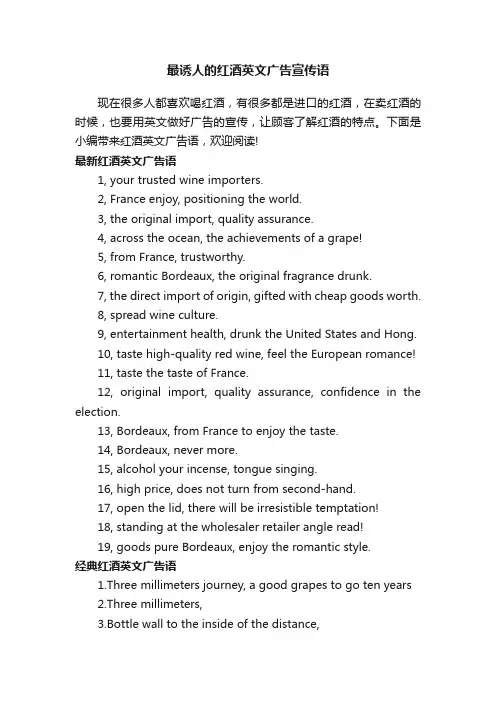 最诱人的红酒英文广告宣传语

现在很多人都喜欢喝红酒，有很多都是进口的红酒，在卖红酒的时候，也要用英文做好广告的宣传，让顾客了解红酒的特点。下面是小编带来红酒英文广告语，欢迎阅读!

最新红酒英文广告语

1, your trusted wine importers.

2, France enjoy, positioning the world.

3, the original import, quality assurance.

4, across the ocean, the achievements of a grape!

5, from France, trustworthy.

6, romantic Bordeaux, the original fragrance drunk.

7, the direct import of origin, gifted with cheap goods worth.

8, spread wine culture.

9, entertainment health, drunk the United States and Hong.

10, taste high-quality red wine, feel the European romance!

11, taste the taste of France.

12, original import, quality assurance, confidence in the election.

13, Bordeaux, from France to enjoy the taste.

14, Bordeaux, never more.

15, alcohol your incense, tongue singing.

16, high price, does not turn from second-hand.

17, open the lid, there will be irresistible temptation!

18, standing at the wholesaler retailer angle read!

19, goods pure Bordeaux, enjoy the romantic style.

经典红酒英文广告语

1.Three millimeters journey, a good grapes to go ten years

2.Three millimeters,

3.Bottle wall to the inside of the distance,